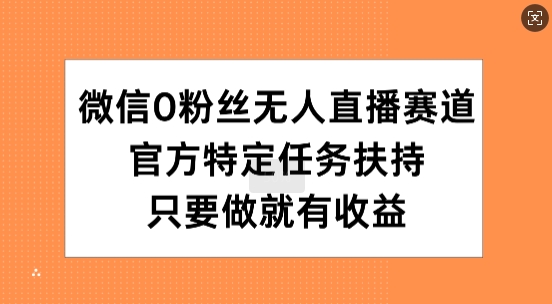 微信0粉丝无人直播赛道
官方特定任务扶持
只要做就有收益